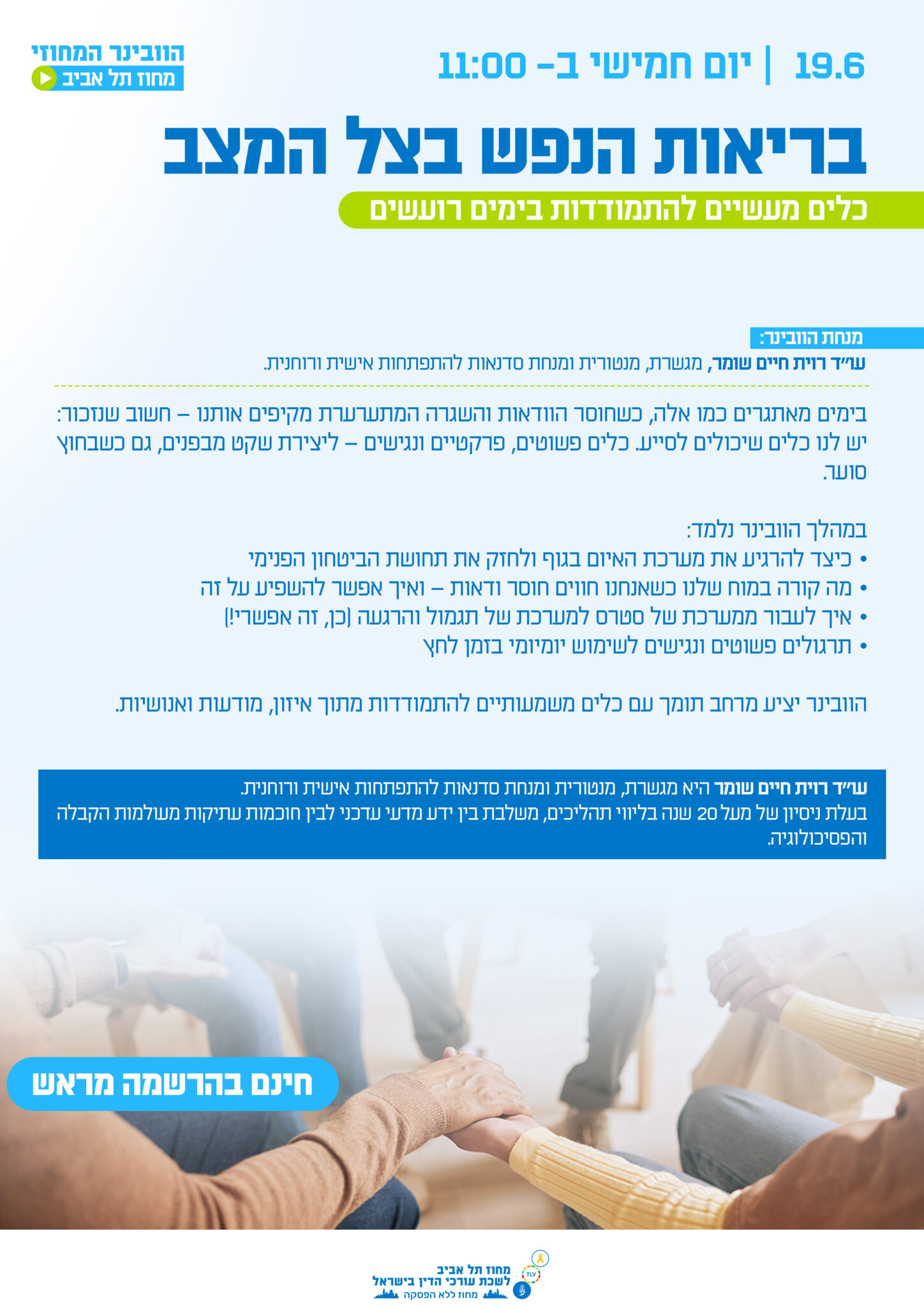 19.6 | יום חמישי ב- 11:00

הוובינר המחוזי
מחוז תל אביב

בריאות הנפש בצל המצב

כלים מעשיים להתמודדות בימים רועשים

מנחת הוובינר:
עו"ד רוית חיים שומר, מגשרת, מנטורית ומנחת סדנאות להתפתחות אישית ורוחנית.

בימים מאתגרים כמו אלה, כשחוסר הוודאות והשגרה המתערערת מקיפים אותנו – חשוב שנזכור: יש לנו כלים שיכולים לסייע. כלים פשוטים, פרקטיים ונגישים – ליצירת שקט מבפנים, גם כשבחוץ סוער.

במהלך הוובינר נלמד:
• כיצד להרגיע את מערכת האיום בגוף ולחזק את תחושת הביטחון הפנימי
• מה קורה במוח שלנו כשאנחנו חווים חוסר ודאות – ואיך אפשר להשפיע על זה
• איך לעבור ממערכת של סטרס למערכת של תגמול והרגעה (כן, זה אפשרי!)
• תרגולים פשוטים ונגישים לשימוש יומיומי בזמן לחץ

הוובינר יציע מרחב תומך עם כלים משמעותיים להתמודדות מתוך איזון, מודעות ואנושיות.

עו"ד רוית חיים שומר היא מגשרת, מנטורית ומנחת סדנאות להתפתחות אישית ורוחנית. בעלת ניסיון של מעל 20 שנה בליווי תהליכים, משלבת בין ידע מדעי עדכני לבין חוכמות עתיקות מעולמות הקבלה והפסיכולוגיה.

חינם בהרשמה מראש

מחוז תל אביב
לשכת עורכי הדין בישראל
מחוז ללא הפסקה